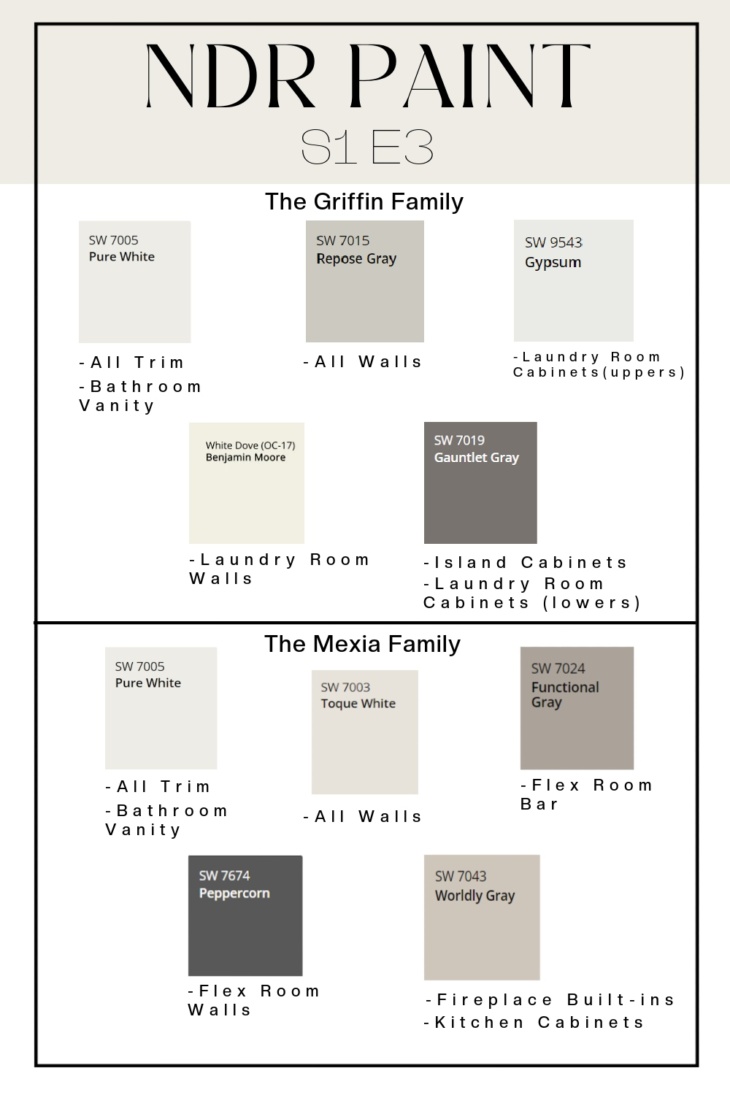 NDR PAINT

S1 E3

The Griffin Family

SW 7005
Pure White

-All Trim
-Bathroom Vanity

SW 7015
Repose Gray

-All Walls

SW 9543
Gypsum

-Laundry Room Cabinets(uppers)

White Dove (OC-17)
Benjamin Moore

-Laundry Room Walls

SW 7019
Gauntlet Gray

-Island Cabinets
-Laundry Room Cabinets (lowers)

The Mexia Family

SW 7005
Pure White

-All Trim
-Bathroom Vanity

SW 7003
Toque White

-All Walls

SW 7024
Functional Gray

-Flex Room Bar

SW 7674
Peppercorn

-Flex Room Walls

SW 7043
Worldly Gray

-Fireplace Built-ins
-Kitchen Cabinets